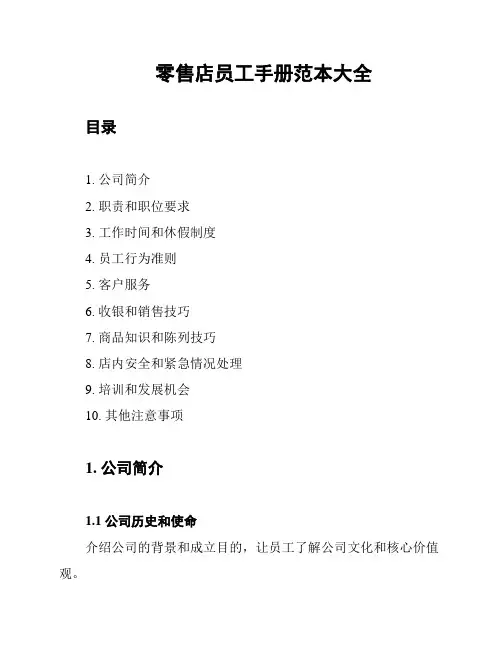 零售店员工手册范本大全

目录

1. 公司简介
2. 职责和职位要求
3. 工作时间和休假制度
4. 员工行为准则
5. 客户服务
6. 收银和销售技巧
7. 商品知识和陈列技巧
8. 店内安全和紧急情况处理
9. 培训和发展机会
10. 其他注意事项

1. 公司简介

1.1 公司历史和使命

介绍公司的背景和成立目的，让员工了解公司文化和核心价值观。